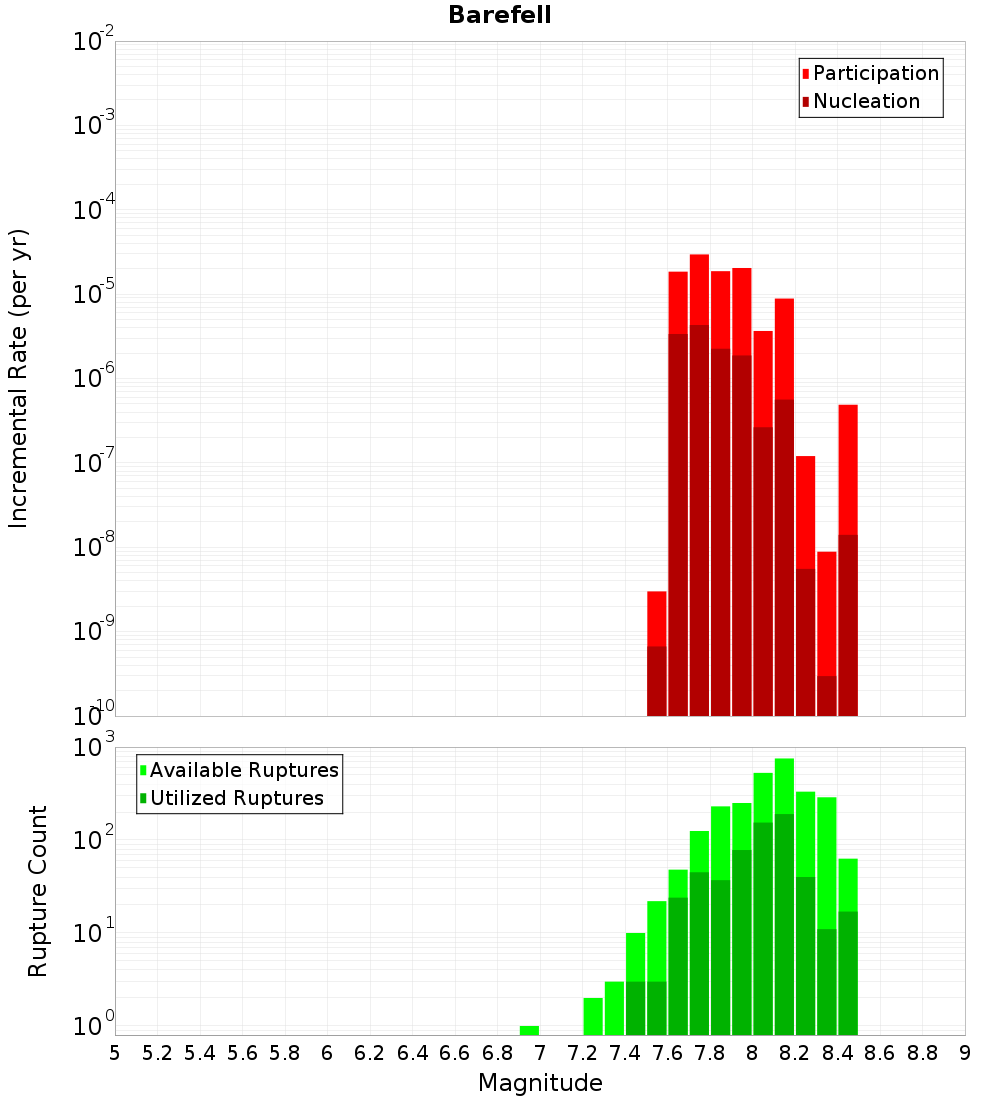 Barefell

Participation
Nucleation

Incremental Rate (per yr)

$10^{-2}$
$10^{-3}$
$10^{-4}$
$10^{-5}$
$10^{-6}$
$10^{-7}$
$10^{-8}$
$10^{-9}$
$10^{-10}$

Available Ruptures
Utilized Ruptures

Rupture Count

$10^{3}$
$10^{2}$
$10^{1}$
$10^{0}$

5 5.2 5.4 5.6 5.8 6 6.2 6.4 6.6 6.8 7 7.2 7.4 7.6 7.8 8 8.2 8.4 8.6 8.8 9

Magnitude